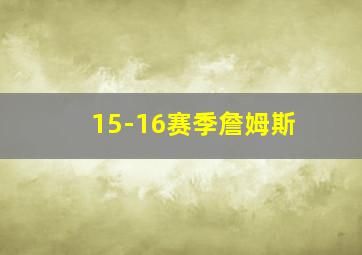 15-16赛季詹姆斯